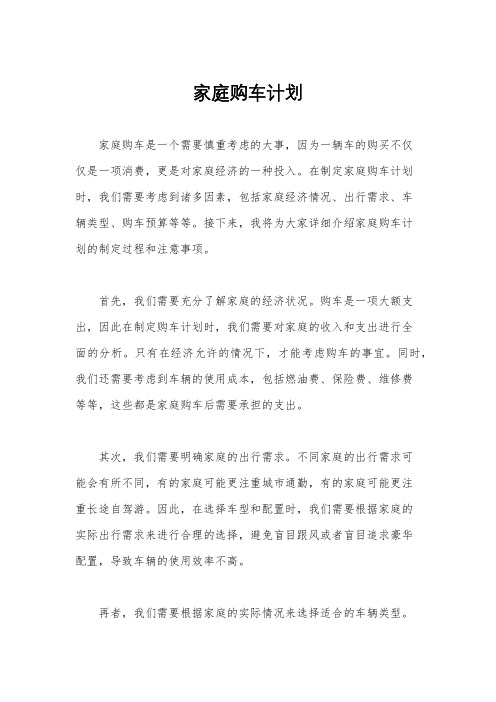 家庭购车计划

家庭购车是一个需要慎重考虑的大事，因为一辆车的购买不仅仅是一项消费，更是对家庭经济的一种投入。在制定家庭购车计划时，我们需要考虑到诸多因素，包括家庭经济情况、出行需求、车辆类型、购车预算等等。接下来，我将为大家详细介绍家庭购车计划的制定过程和注意事项。

首先，我们需要充分了解家庭的经济状况。购车是一项大额支出，因此在制定购车计划时，我们需要对家庭的收入和支出进行全面的分析。只有在经济允许的情况下，才能考虑购车的事宜。同时，我们还需要考虑到车辆的使用成本，包括燃油费、保险费、维修费等等，这些都是家庭购车后需要承担的支出。

其次，我们需要明确家庭的出行需求。不同家庭的出行需求可能会有所不同，有的家庭可能更注重城市通勤，有的家庭可能更注重长途自驾游。因此，在选择车型和配置时，我们需要根据家庭的实际出行需求来进行合理的选择，避免盲目跟风或者盲目追求豪华配置，导致车辆的使用效率不高。

再者，我们需要根据家庭的实际情况来选择适合的车辆类型。